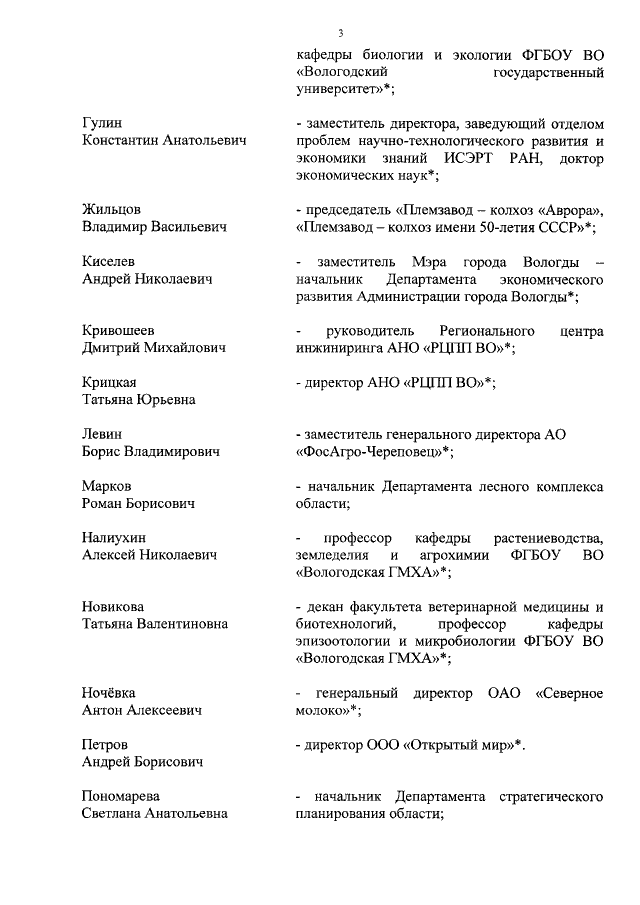 3

кафедры биологии и экологии ФГБОУ ВО «Вологодский государственный университет»*;

Гулин
Константин Анатольевич

- заместитель директора, заведующий отделом проблем научно-технологического развития и экономики знаний ИСЭРТ РАН, доктор экономических наук*;

Жильцов
Владимир Васильевич

- председатель «Племзавод – колхоз «Аврора», «Племзавод – колхоз имени 50-летия СССР»*;

Киселев
Андрей Николаевич

- заместитель Мэра города Вологды – начальник Департамента экономического развития Администрации города Вологды*;

Кривошеев
Дмитрий Михайлович

- руководитель Регионального центра инжиниринга АНО «РЦПП ВО»*;

Крицкая
Татьяна Юрьевна

- директор АНО «РЦПП ВО»*;

Левин
Борис Владимирович

- заместитель генерального директора АО «ФосАгро-Череповец»*;

Марков
Роман Борисович

- начальник Департамента лесного комплекса области;

Налиухин
Алексей Николаевич

- профессор кафедры растениеводства, земледелия и агрохимии ФГБОУ ВО «Вологодская ГМХА»*;

Новикова
Татьяна Валентиновна

- декан факультета ветеринарной медицины и биотехнологий, профессор кафедры эпизоотологии и микробиологии ФГБОУ ВО «Вологодская ГМХА»*;

Ночёвка
Антон Алексеевич

- генеральный директор ОАО «Северное молоко»*;

Петров
Андрей Борисович

- директор ООО «Открытый мир»*.

Пономарева
Светлана Анатольевна

- начальник Департамента стратегического планирования области;